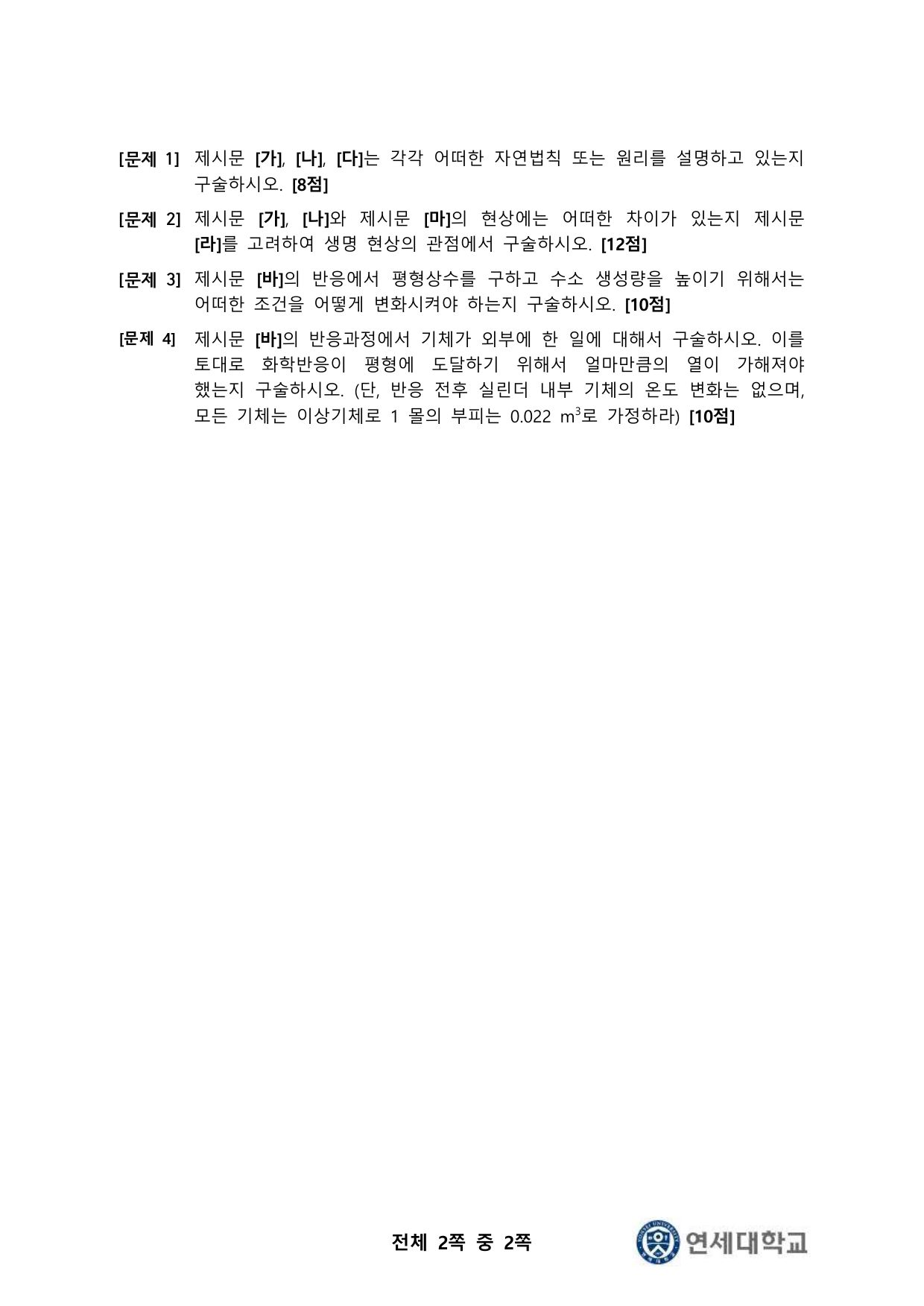 [문제 1] 제시문 [가], [나], [다]는 각각 어떠한 자연법칙 또는 원리를 설명하고 있는지 구술하시오. [8점]

[문제 2] 제시문 [가], [나]와 제시문 [마]의 현상에는 어떠한 차이가 있는지 제시문 [라]를 고려하여 생명 현상의 관점에서 구술하시오. [12점]

[문제 3] 제시문 [바]의 반응에서 평형상수를 구하고 수소 생성량을 높이기 위해서는 어떠한 조건을 어떻게 변화시켜야 하는지 구술하시오. [10점]

[문제 4] 제시문 [바]의 반응과정에서 기체가 외부에 한 일에 대해서 구술하시오. 이를 토대로 화학반응이 평형에 도달하기 위해서 얼마만큼의 열이 가해져야 했는지 구술하시오. (단, 반응 전후 실린더 내부 기체의 온도 변화는 없으며, 모든 기체는 이상기체로 1 몰의 부피는 0.022 $m^3$로 가정하라) [10점]

전체 2쪽 중 2쪽

YONSEI UNIVERSITY
연세대학교